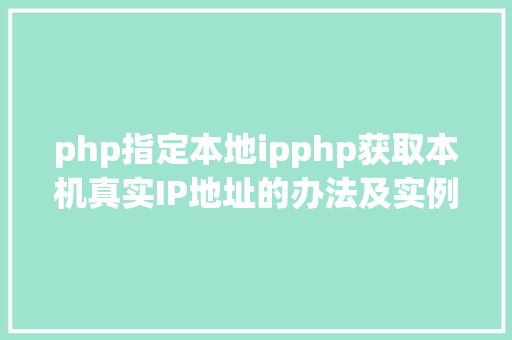 php指定本地ipphp获取本机真实IP地址的办法及实例